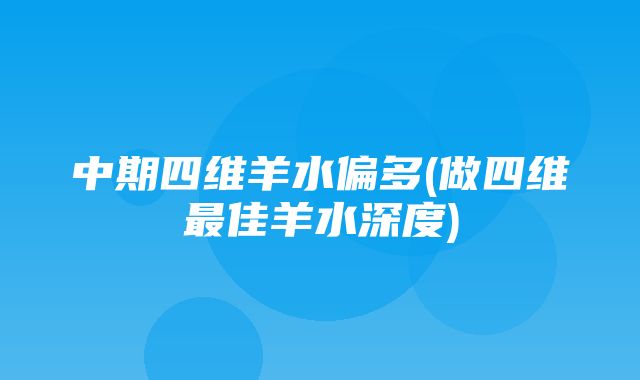 中期四维羊水偏多(做四维最佳羊水深度)